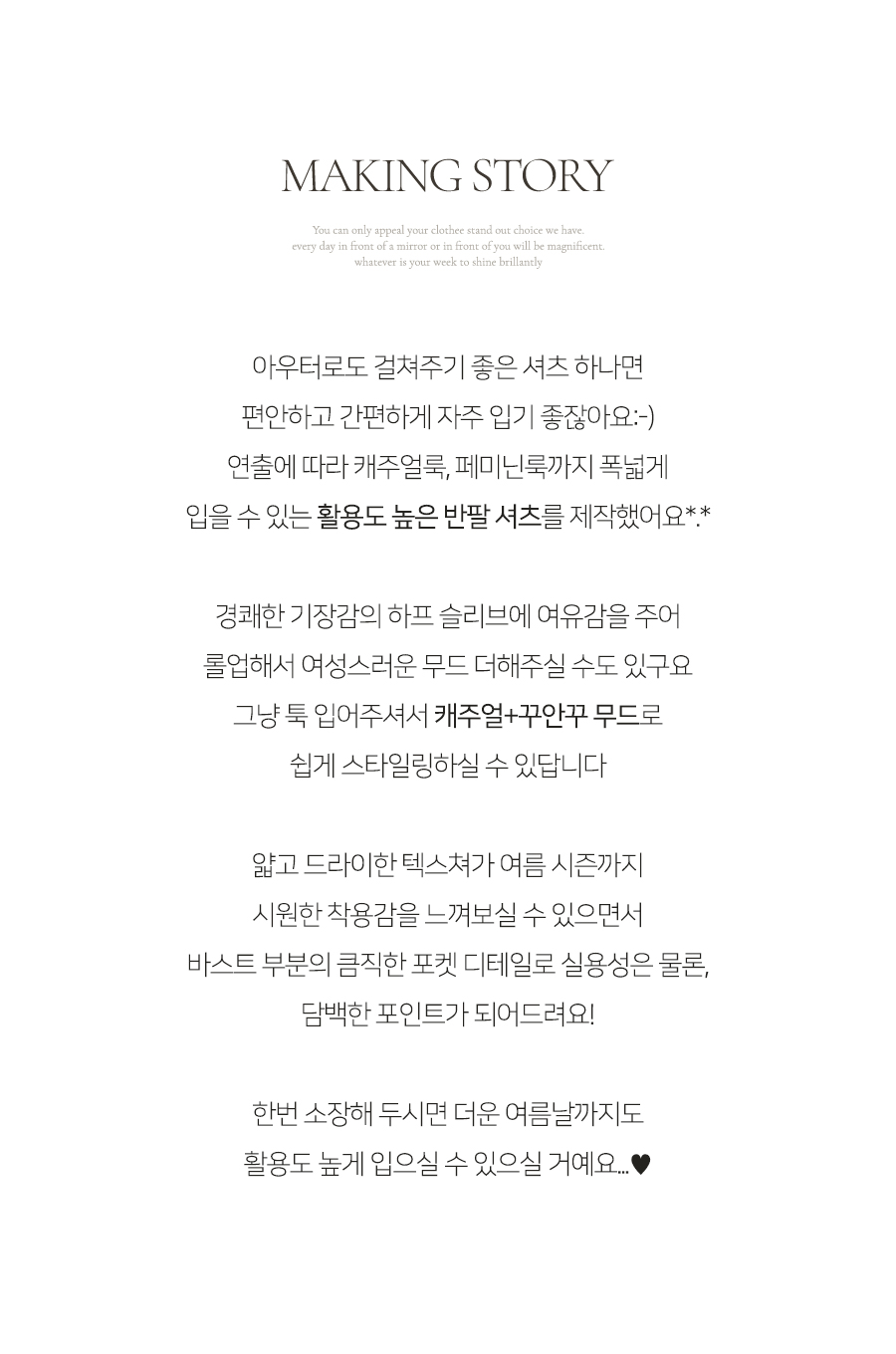 MAKING STORY

You can only appeal your clothee stand out choice we have.
every day in front of a mirror or in front of you will be magnificent.
whatever is your week to shine brillantly

아우터로도 걸쳐주기 좋은 셔츠 하나면
편안하고 간편하게 자주 입기 좋잖아요:-)
연출에 따라 캐주얼룩, 페미닌룩까지 폭넓게
입을 수 있는 활용도 높은 반팔 셔츠를 제작했어요*.*

경쾌한 기장감의 하프 슬리브에 여유감을 주어
롤업해서 여성스러운 무드 더해주실 수도 있구요
그냥 툭 입어주셔서 캐주얼+꾸안꾸 무드로
쉽게 스타일링하실 수 있답니다

얇고 드라이한 텍스쳐가 여름 시즌까지
시원한 착용감을 느껴보실 수 있으면서
바스트 부분의 큼직한 포켓 디테일로 실용성은 물론,
담백한 포인트가 되어드려요!

한번 소장해 두시면 더운 여름날까지도
활용도 높게 입으실 수 있으실 거예요...♥